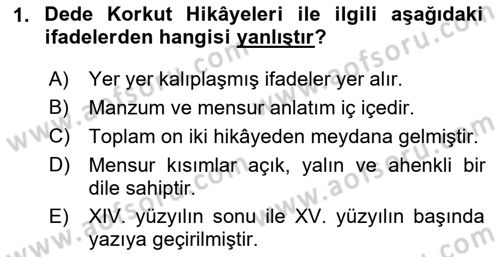 1. Dede Korkut Hikâyeleri ile ilgili aşağıdaki ifadelerden hangisi yanlıştır?

A) Yer yer kalıplaşmış ifadeler yer alır.
B) Manzum ve mensur anlatım iç içedir.
C) Toplam on iki hikâyeden meydana gelmiştir.
D) Mensur kısımlar açık, yalın ve ahenkli bir dile sahiptir.
E) XIV. yüzyılın sonu ile XV. yüzyılın başında yazıya geçirilmiştir.

www.aofsoru.com